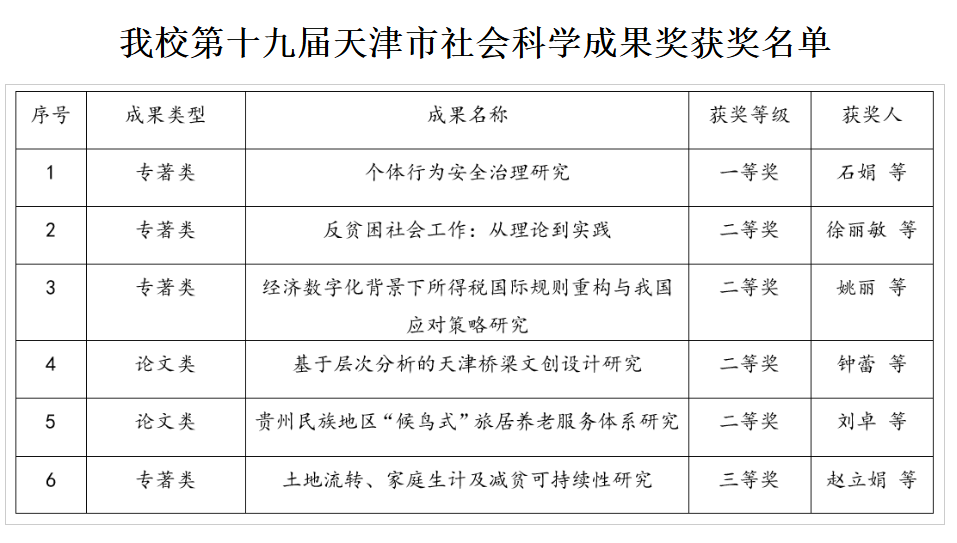 我校第十九届天津市社会科学成果奖获奖名单

| 序号 | 成果类型 | 成果名称 | 获奖等级 | 获奖人 |
|---|---|---|---|---|
| 1 | 专著类 | 个体行为安全治理研究 | 一等奖 | 石娟 等 |
| 2 | 专著类 | 反贫困社会工作：从理论到实践 | 二等奖 | 徐丽敏 等 |
| 3 | 专著类 | 经济数字化背景下所得税国际规则重构与我国应对策略研究 | 二等奖 | 姚丽 等 |
| 4 | 论文类 | 基于层次分析的天津桥梁文创设计研究 | 二等奖 | 钟蕾 等 |
| 5 | 论文类 | 贵州民族地区“候鸟式”旅居养老服务体系研究 | 二等奖 | 刘卓 等 |
| 6 | 专著类 | 土地流转、家庭生计及减贫可持续性研究 | 三等奖 | 赵立娟 等 |